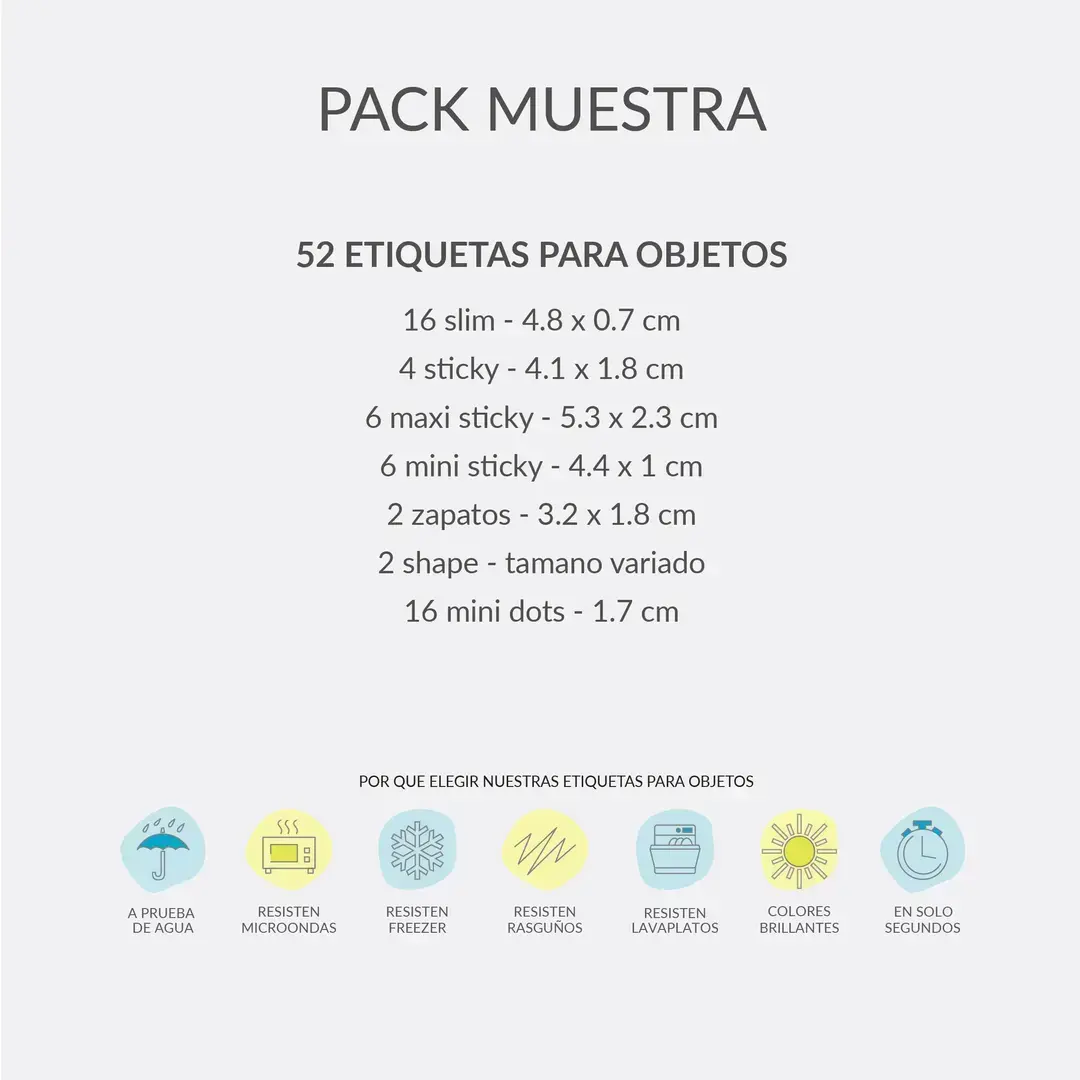 PACK MUESTRA

52 ETIQUETAS PARA OBJETOS

16 slim - 4.8 x 0.7 cm
4 sticky - 4.1 x 1.8 cm
6 maxi sticky - 5.3 x 2.3 cm
6 mini sticky - 4.4 x 1 cm
2 zapatos - 3.2 x 1.8 cm
2 shape - tamano variado
16 mini dots - 1.7 cm

POR QUE ELEGIR NUESTRAS ETIQUETAS PARA OBJETOS

A PRUEBA DE AGUA

RESISTEN MICROONDAS

RESISTEN FREEZER

RESISTEN RASGUÑOS

RESISTEN LAVAPLATOS

COLORES BRILLANTES

EN SOLO SEGUNDOS